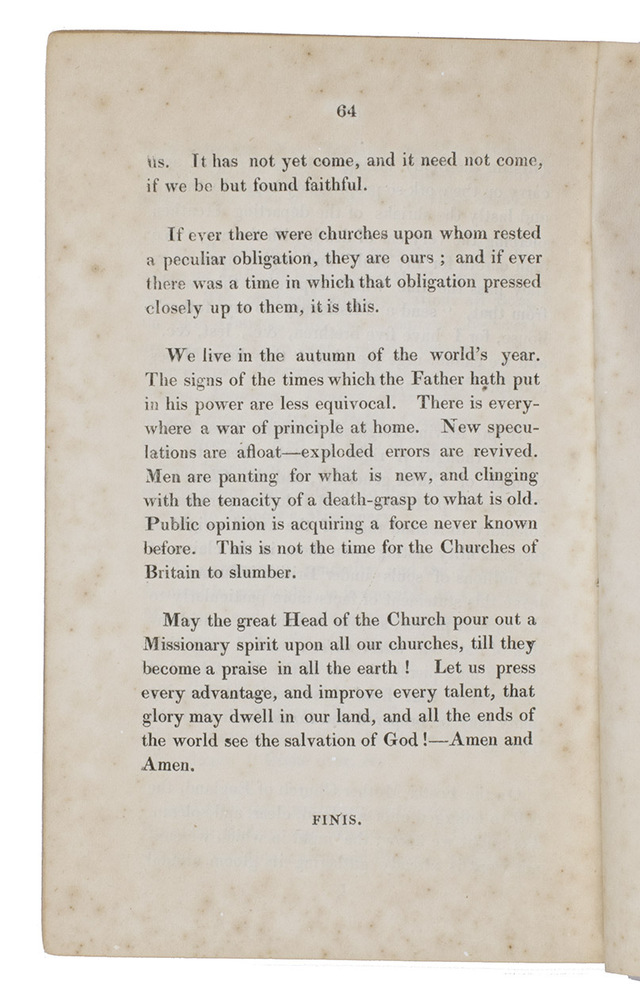 64

us. It has not yet come, and it need not come, if we be but found faithful.

If ever there were churches upon whom rested a peculiar obligation, they are ours ; and if ever there was a time in which that obligation pressed closely up to them, it is this.

We live in the autumn of the world's year. The signs of the times which the Father hath put in his power are less equivocal. There is everywhere a war of principle at home. New speculations are afloat—exploded errors are revived. Men are panting for what is new, and clinging with the tenacity of a death-grasp to what is old. Public opinion is acquiring a force never known before. This is not the time for the Churches of Britain to slumber.

May the great Head of the Church pour out a Missionary spirit upon all our churches, till they become a praise in all the earth ! Let us press every advantage, and improve every talent, that glory may dwell in our land, and all the ends of the world see the salvation of God !—Amen and Amen.

FINIS.